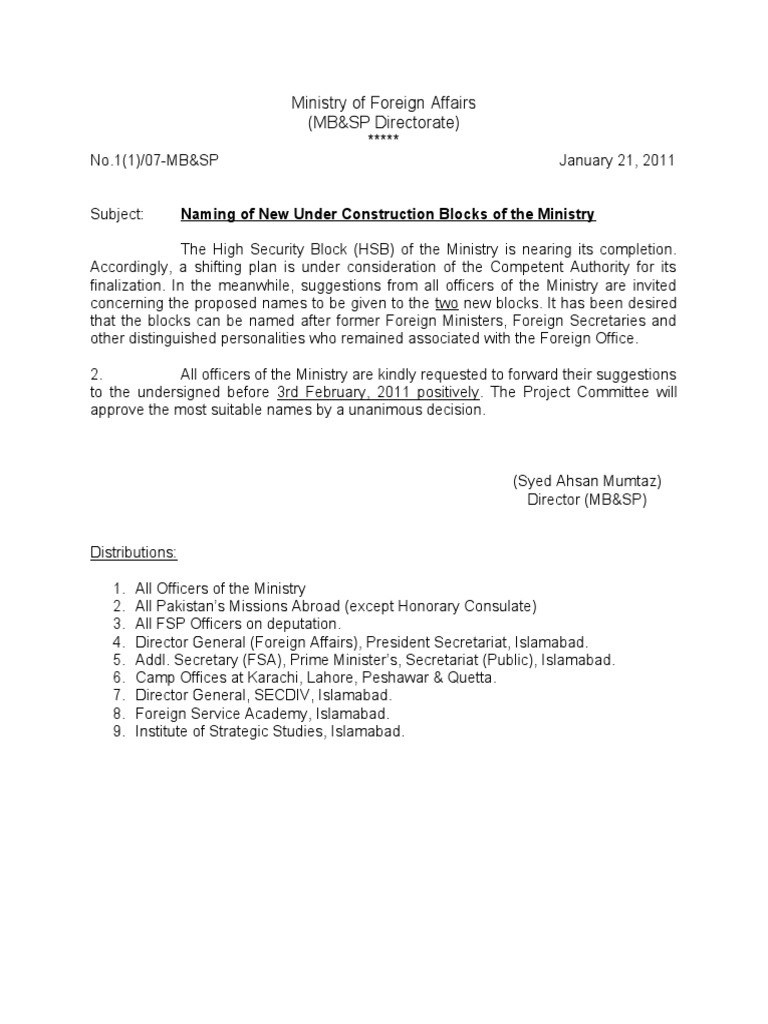 Ministry of Foreign Affairs
(MB&SP Directorate)
*****

No.1(1)/07-MB&SP

January 21, 2011

Subject: Naming of New Under Construction Blocks of the Ministry

The High Security Block (HSB) of the Ministry is nearing its completion. Accordingly, a shifting plan is under consideration of the Competent Authority for its finalization. In the meanwhile, suggestions from all officers of the Ministry are invited concerning the proposed names to be given to the two new blocks. It has been desired that the blocks can be named after former Foreign Ministers, Foreign Secretaries and other distinguished personalities who remained associated with the Foreign Office.

2. All officers of the Ministry are kindly requested to forward their suggestions to the undersigned before 3rd February, 2011 positively. The Project Committee will approve the most suitable names by a unanimous decision.

(Syed Ahsan Mumtaz)
Director (MB&SP)

Distributions:

1. All Officers of the Ministry
2. All Pakistan's Missions Abroad (except Honorary Consulate)
3. All FSP Officers on deputation.
4. Director General (Foreign Affairs), President Secretariat, Islamabad.
5. Addl. Secretary (FSA), Prime Minister's, Secretariat (Public), Islamabad.
6. Camp Offices at Karachi, Lahore, Peshawar & Quetta.
7. Director General, SECDIV, Islamabad.
8. Foreign Service Academy, Islamabad.
9. Institute of Strategic Studies, Islamabad.